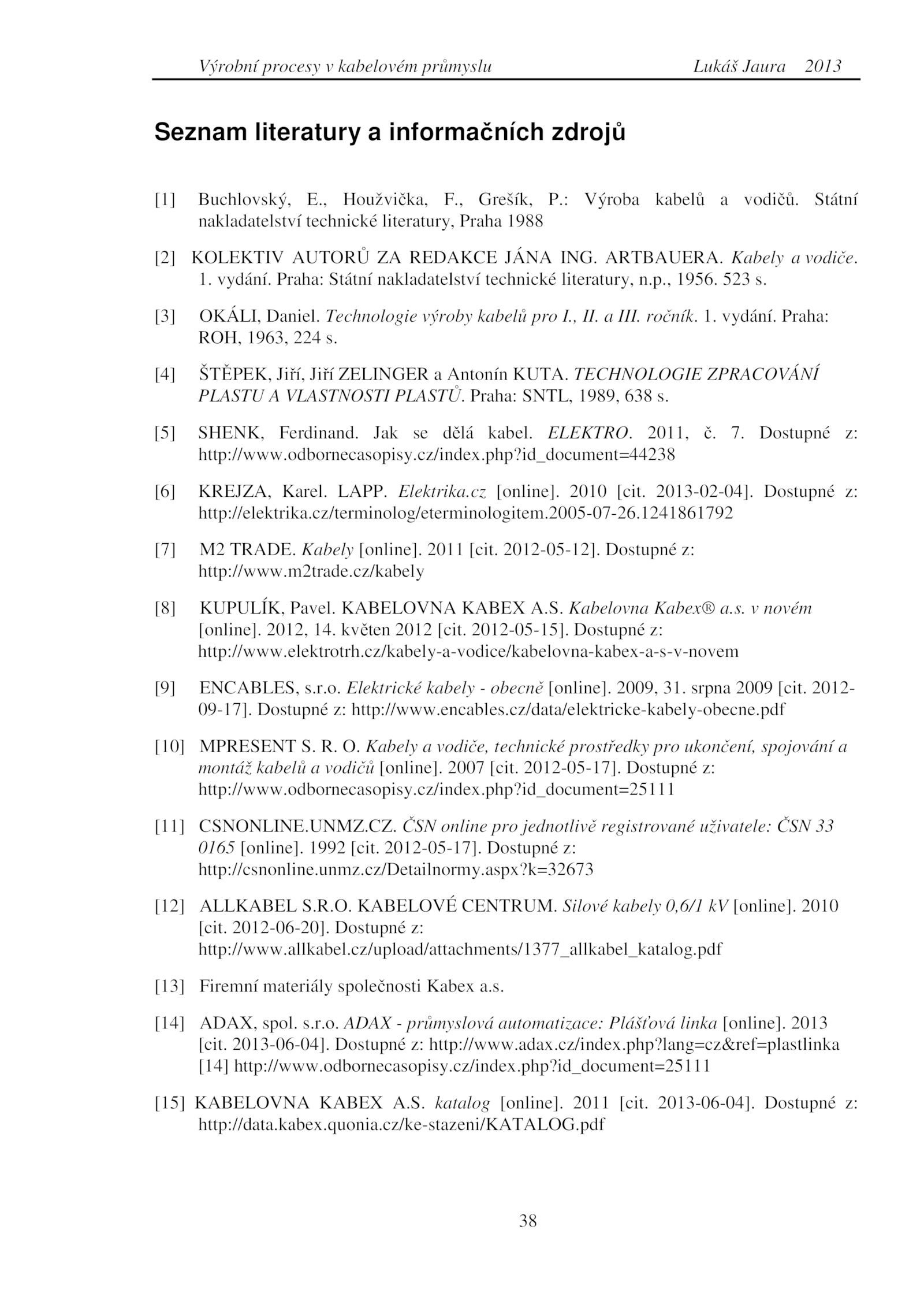 Výrobní procesy v kabelovém průmyslu Lukáš Jaura 2013

Seznam literatury a informačních zdrojů

[1] Buchlovský, E., Houžvička, F., Grešík, P.: Výroba kabelů a vodičů. Státní nakladatelství technické literatury, Praha 1988

[2] KOLEKTIV AUTORŮ ZA REDAKCE JÁNA ING. ARTBAUERA. Kabely a vodiče. 1. vydání. Praha: Státní nakladatelství technické literatury, n.p., 1956. 523 s.

[3] OKÁLI, Daniel. Technologie výroby kabelů pro I., II. a III. ročník. 1. vydání. Praha: ROH, 1963, 224 s.

[4] ŠTĚPEK, Jiří, Jiří ZELINGER a Antonín KUTA. TECHNOLOGIE ZPRACOVÁNÍ PLASTU A VLASTNOSTI PLASTŮ. Praha: SNTL, 1989, 638 s.

[5] SHENK, Ferdinand. Jak se dělá kabel. ELEKTRO. 2011, č. 7. Dostupné z: http://www.odbornecasopisy.cz/index.php?id_document=44238

[6] KREJZA, Karel. LAPP. Elektrika.cz [online]. 2010 [cit. 2013-02-04]. Dostupné z: http://elektrika.cz/terminolog/eterminologitem.2005-07-26.1241861792

[7] M2 TRADE. Kabely [online]. 2011 [cit. 2012-05-12]. Dostupné z: http://www.m2trade.cz/kabely

[8] KUPULÍK, Pavel. KABELOVNA KABEX A.S. Kabelovna Kabex® a.s. v novém [online]. 2012, 14. květen 2012 [cit. 2012-05-15]. Dostupné z: http://www.elektrotrh.cz/kabely-a-vodice/kabelovna-kabex-a-s-v-novem

[9] ENCABLES, s.r.o. Elektrické kabely - obecně [online]. 2009, 31. srpna 2009 [cit. 2012-09-17]. Dostupné z: http://www.encables.cz/data/elektricke-kabely-obecne.pdf

[10] MPRESENT S. R. O. Kabely a vodiče, technické prostředky pro ukončení, spojování a montáž kabelů a vodičů [online]. 2007 [cit. 2012-05-17]. Dostupné z: http://www.odbornecasopisy.cz/index.php?id_document=25111

[11] CSNONLINE.UNMZ.CZ. ČSN online pro jednotlivě registrované uživatele: ČSN 33 0165 [online]. 1992 [cit. 2012-05-17]. Dostupné z: http://csnonline.unmz.cz/Detailnormy.aspx?k=32673

[12] ALLKABEL S.R.O. KABELOVÉ CENTRUM. Silové kabely 0,6/1 kV [online]. 2010 [cit. 2012-06-20]. Dostupné z: http://www.allkabel.cz/upload/attachments/1377_allkabel_katalog.pdf

[13] Firemní materiály společnosti Kabex a.s.

[14] ADAX, spol. s.r.o. ADAX - průmyslová automatizace: Plášťová linka [online]. 2013 [cit. 2013-06-04]. Dostupné z: http://www.adax.cz/index.php?lang=cz&ref=plastlinka [14] http://www.odbornecasopisy.cz/index.php?id_document=25111

[15] KABELOVNA KABEX A.S. katalog [online]. 2011 [cit. 2013-06-04]. Dostupné z: http://data.kabex.quonia.cz/ke-stazeni/KATALOG.pdf

38